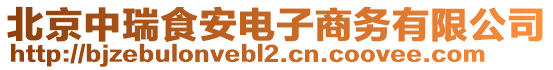 北京中瑞食安电子商务有限公司
http://bjzebulonvebl2.cn.coovee.com